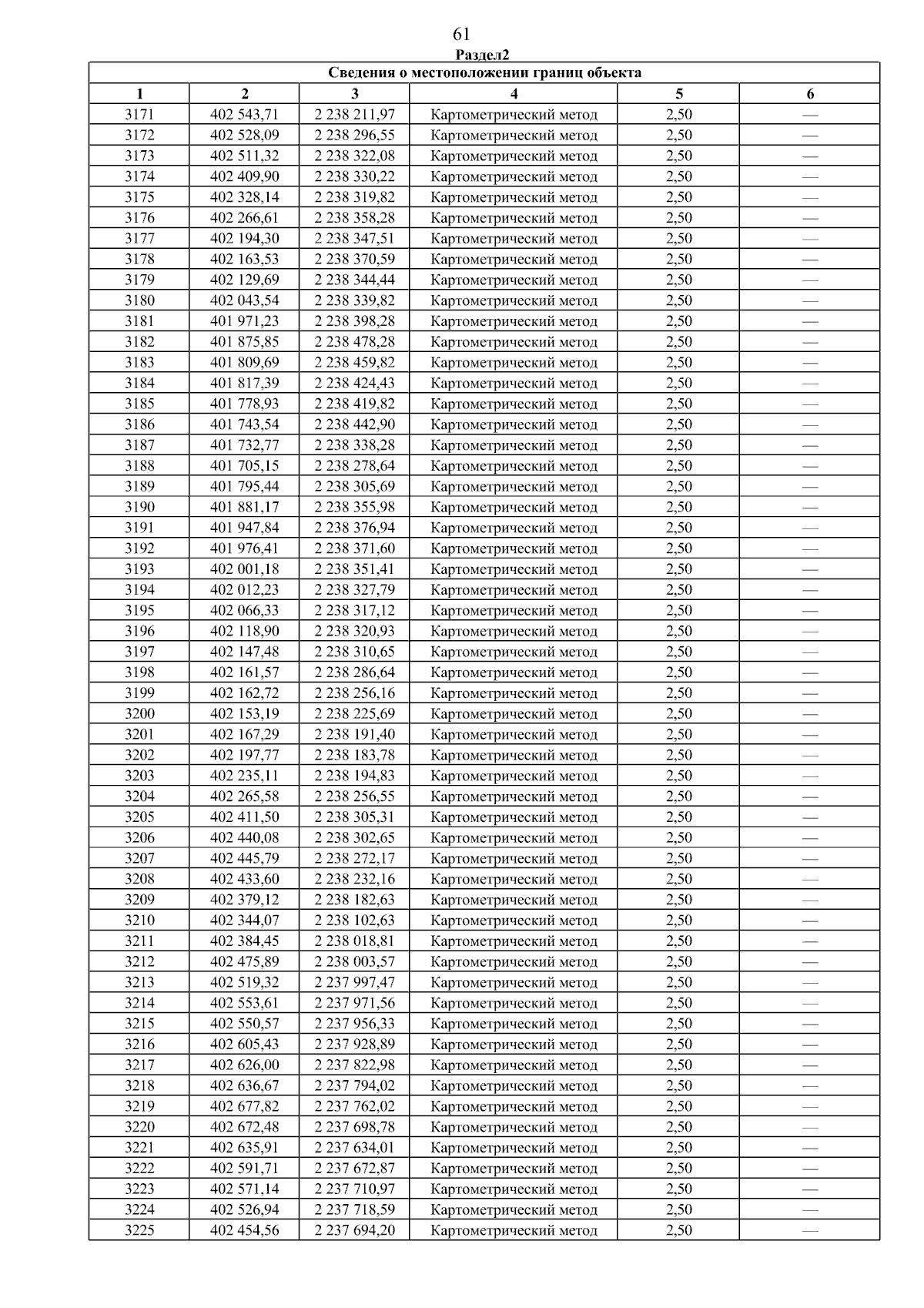 61

Раздел2

| Сведения о местоположении границ объекта | | | | | |
|---|---|---|---|---|---|
| 1 | 2 | 3 | 4 | 5 | 6 |
| 3171 | 402 543,71 | 2 238 211,97 | Картометрический метод | 2,50 | — |
| 3172 | 402 528,09 | 2 238 296,55 | Картометрический метод | 2,50 | — |
| 3173 | 402 511,32 | 2 238 322,08 | Картометрический метод | 2,50 | — |
| 3174 | 402 409,90 | 2 238 330,22 | Картометрический метод | 2,50 | — |
| 3175 | 402 328,14 | 2 238 319,82 | Картометрический метод | 2,50 | — |
| 3176 | 402 266,61 | 2 238 358,28 | Картометрический метод | 2,50 | — |
| 3177 | 402 194,30 | 2 238 347,51 | Картометрический метод | 2,50 | — |
| 3178 | 402 163,53 | 2 238 370,59 | Картометрический метод | 2,50 | — |
| 3179 | 402 129,69 | 2 238 344,44 | Картометрический метод | 2,50 | — |
| 3180 | 402 043,54 | 2 238 339,82 | Картометрический метод | 2,50 | — |
| 3181 | 401 971,23 | 2 238 398,28 | Картометрический метод | 2,50 | — |
| 3182 | 401 875,85 | 2 238 478,28 | Картометрический метод | 2,50 | — |
| 3183 | 401 809,69 | 2 238 459,82 | Картометрический метод | 2,50 | — |
| 3184 | 401 817,39 | 2 238 424,43 | Картометрический метод | 2,50 | — |
| 3185 | 401 778,93 | 2 238 419,82 | Картометрический метод | 2,50 | — |
| 3186 | 401 743,54 | 2 238 442,90 | Картометрический метод | 2,50 | — |
| 3187 | 401 732,77 | 2 238 338,28 | Картометрический метод | 2,50 | — |
| 3188 | 401 705,15 | 2 238 278,64 | Картометрический метод | 2,50 | — |
| 3189 | 401 795,44 | 2 238 305,69 | Картометрический метод | 2,50 | — |
| 3190 | 401 881,17 | 2 238 355,98 | Картометрический метод | 2,50 | — |
| 3191 | 401 947,84 | 2 238 376,94 | Картометрический метод | 2,50 | — |
| 3192 | 401 976,41 | 2 238 371,60 | Картометрический метод | 2,50 | — |
| 3193 | 402 001,18 | 2 238 351,41 | Картометрический метод | 2,50 | — |
| 3194 | 402 012,23 | 2 238 327,79 | Картометрический метод | 2,50 | — |
| 3195 | 402 066,33 | 2 238 317,12 | Картометрический метод | 2,50 | — |
| 3196 | 402 118,90 | 2 238 320,93 | Картометрический метод | 2,50 | — |
| 3197 | 402 147,48 | 2 238 310,65 | Картометрический метод | 2,50 | — |
| 3198 | 402 161,57 | 2 238 286,64 | Картометрический метод | 2,50 | — |
| 3199 | 402 162,72 | 2 238 256,16 | Картометрический метод | 2,50 | — |
| 3200 | 402 153,19 | 2 238 225,69 | Картометрический метод | 2,50 | — |
| 3201 | 402 167,29 | 2 238 191,40 | Картометрический метод | 2,50 | — |
| 3202 | 402 197,77 | 2 238 183,78 | Картометрический метод | 2,50 | — |
| 3203 | 402 235,11 | 2 238 194,83 | Картометрический метод | 2,50 | — |
| 3204 | 402 265,58 | 2 238 256,55 | Картометрический метод | 2,50 | — |
| 3205 | 402 411,50 | 2 238 305,31 | Картометрический метод | 2,50 | — |
| 3206 | 402 440,08 | 2 238 302,65 | Картометрический метод | 2,50 | — |
| 3207 | 402 445,79 | 2 238 272,17 | Картометрический метод | 2,50 | — |
| 3208 | 402 433,60 | 2 238 232,16 | Картометрический метод | 2,50 | — |
| 3209 | 402 379,12 | 2 238 182,63 | Картометрический метод | 2,50 | — |
| 3210 | 402 344,07 | 2 238 102,63 | Картометрический метод | 2,50 | — |
| 3211 | 402 384,45 | 2 238 018,81 | Картометрический метод | 2,50 | — |
| 3212 | 402 475,89 | 2 238 003,57 | Картометрический метод | 2,50 | — |
| 3213 | 402 519,32 | 2 237 997,47 | Картометрический метод | 2,50 | — |
| 3214 | 402 553,61 | 2 237 971,56 | Картометрический метод | 2,50 | — |
| 3215 | 402 550,57 | 2 237 956,33 | Картометрический метод | 2,50 | — |
| 3216 | 402 605,43 | 2 237 928,89 | Картометрический метод | 2,50 | — |
| 3217 | 402 626,00 | 2 237 822,98 | Картометрический метод | 2,50 | — |
| 3218 | 402 636,67 | 2 237 794,02 | Картометрический метод | 2,50 | — |
| 3219 | 402 677,82 | 2 237 762,02 | Картометрический метод | 2,50 | — |
| 3220 | 402 672,48 | 2 237 698,78 | Картометрический метод | 2,50 | — |
| 3221 | 402 635,91 | 2 237 634,01 | Картометрический метод | 2,50 | — |
| 3222 | 402 591,71 | 2 237 672,87 | Картометрический метод | 2,50 | — |
| 3223 | 402 571,14 | 2 237 710,97 | Картометрический метод | 2,50 | — |
| 3224 | 402 526,94 | 2 237 718,59 | Картометрический метод | 2,50 | — |
| 3225 | 402 454,56 | 2 237 694,20 | Картометрический метод | 2,50 | — |